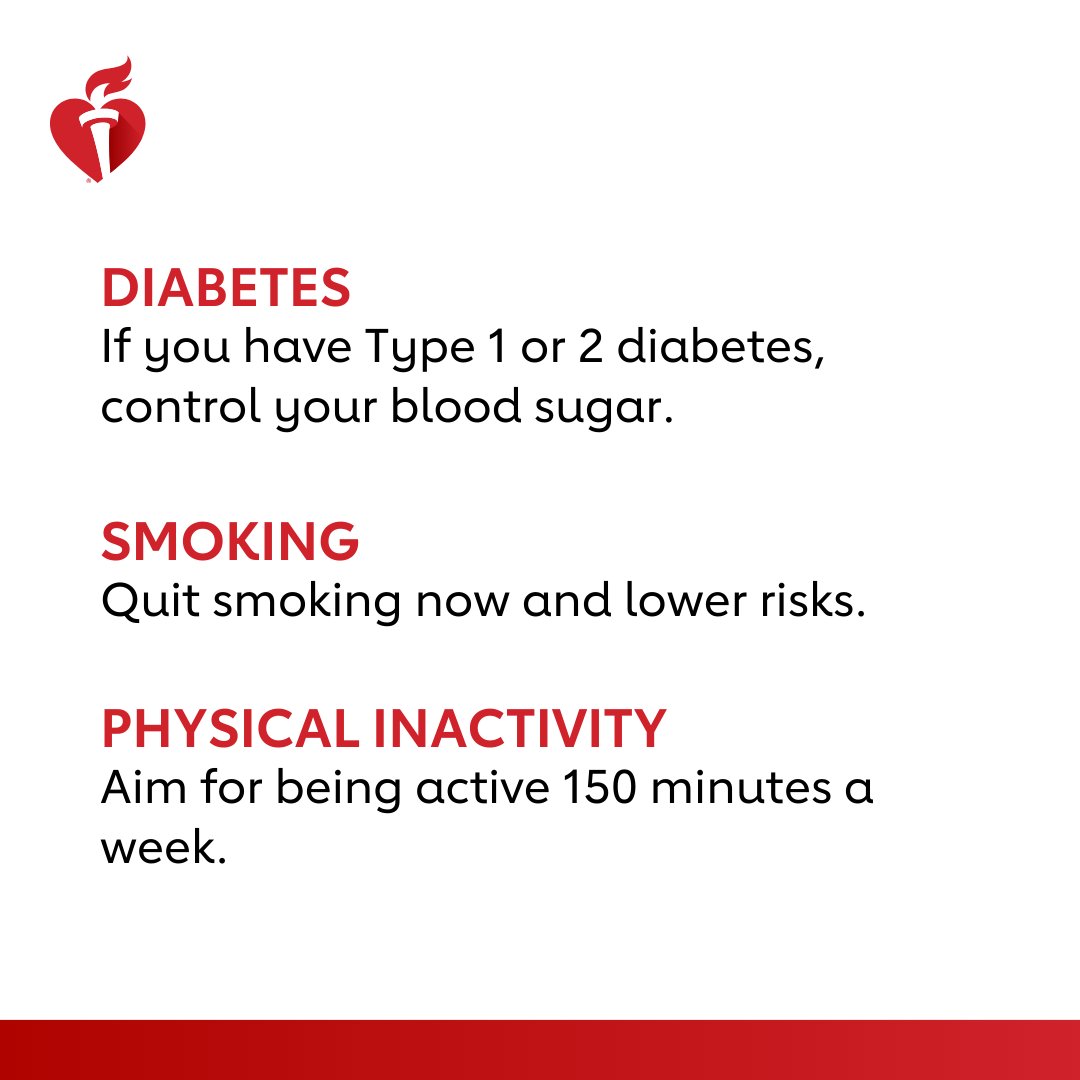 DIABETES
If you have Type 1 or 2 diabetes, control your blood sugar.

SMOKING
Quit smoking now and lower risks.

PHYSICAL INACTIVITY
Aim for being active 150 minutes a week.